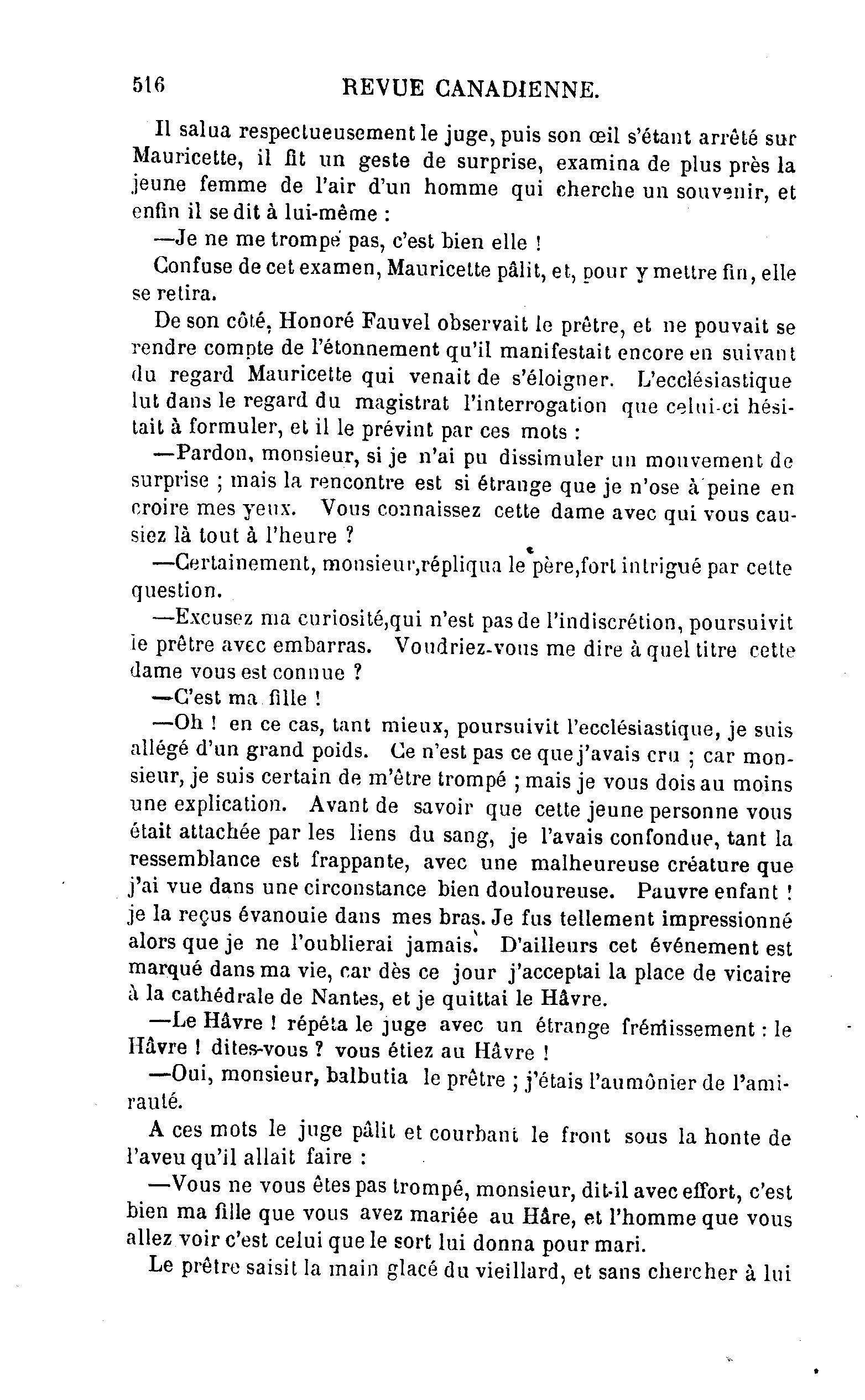 516 REVUE CANADIENNE.

Il salua respectueusement le juge, puis son œil s'étant arrêté sur Mauricette, il fit un geste de surprise, examina de plus près la jeune femme de l'air d'un homme qui cherche un souvenir, et enfin il se dit à lui-même :

—Je ne me trompe pas, c'est bien elle !

Confuse de cet examen, Mauricette pâlit, et, pour y mettre fin, elle se retira.

De son côté, Honoré Fauvel observait le prêtre, et ne pouvait se rendre compte de l'étonnement qu'il manifestait encore en suivant du regard Mauricette qui venait de s'éloigner. L'ecclésiastique lut dans le regard du magistrat l'interrogation que celui-ci hésitait à formuler, et il le prévint par ces mots :

—Pardon, monsieur, si je n'ai pu dissimuler un mouvement de surprise ; mais la rencontre est si étrange que je n'ose à peine en croire mes yeux. Vous connaissez cette dame avec qui vous causiez là tout à l'heure ?

—Certainement, monsieur,répliqua le père,fort intrigué par cette question.

—Excusez ma curiosité,qui n'est pas de l'indiscrétion, poursuivit le prêtre avec embarras. Voudriez-vous me dire à quel titre cette dame vous est connue ?

—C'est ma fille !

—Oh ! en ce cas, tant mieux, poursuivit l'ecclésiastique, je suis allégé d'un grand poids. Ce n'est pas ce que j'avais cru ; car monsieur, je suis certain de m'être trompé ; mais je vous dois au moins une explication. Avant de savoir que cette jeune personne vous était attachée par les liens du sang, je l'avais confondue, tant la ressemblance est frappante, avec une malheureuse créature que j'ai vue dans une circonstance bien douloureuse. Pauvre enfant ! je la reçus évanouie dans mes bras. Je fus tellement impressionné alors que je ne l'oublierai jamais. D'ailleurs cet événement est marqué dans ma vie, car dès ce jour j'acceptai la place de vicaire à la cathédrale de Nantes, et je quittai le Hâvre.

—Le Hâvre ! répéta le juge avec un étrange frémissement : le Hâvre ! dites-vous ? vous étiez au Hâvre !

—Oui, monsieur, balbutia le prêtre ; j'étais l'aumônier de l'amirauté.

A ces mots le juge pâlit et courbant le front sous la honte de l'aveu qu'il allait faire :

—Vous ne vous êtes pas trompé, monsieur, dit-il avec effort, c'est bien ma fille que vous avez mariée au Hâre, et l'homme que vous allez voir c'est celui que le sort lui donna pour mari.

Le prêtre saisit la main glacé du vieillard, et sans chercher à lui